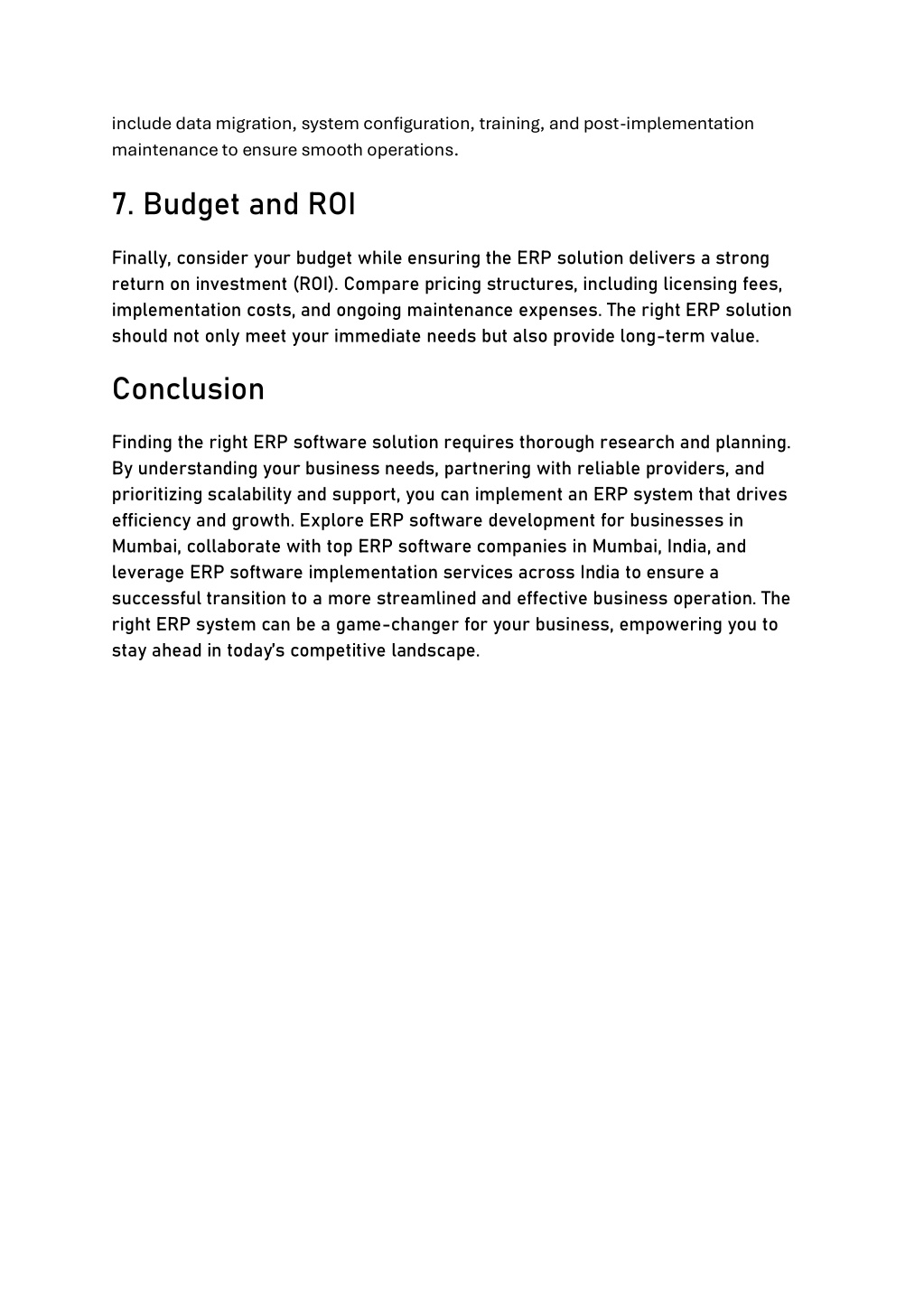 include data migration, system configuration, training, and post-implementation maintenance to ensure smooth operations.

7. Budget and ROI

Finally, consider your budget while ensuring the ERP solution delivers a strong return on investment (ROI). Compare pricing structures, including licensing fees, implementation costs, and ongoing maintenance expenses. The right ERP solution should not only meet your immediate needs but also provide long-term value.

Conclusion

Finding the right ERP software solution requires thorough research and planning. By understanding your business needs, partnering with reliable providers, and prioritizing scalability and support, you can implement an ERP system that drives efficiency and growth. Explore ERP software development for businesses in Mumbai, collaborate with top ERP software companies in Mumbai, India, and leverage ERP software implementation services across India to ensure a successful transition to a more streamlined and effective business operation. The right ERP system can be a game-changer for your business, empowering you to stay ahead in today's competitive landscape.